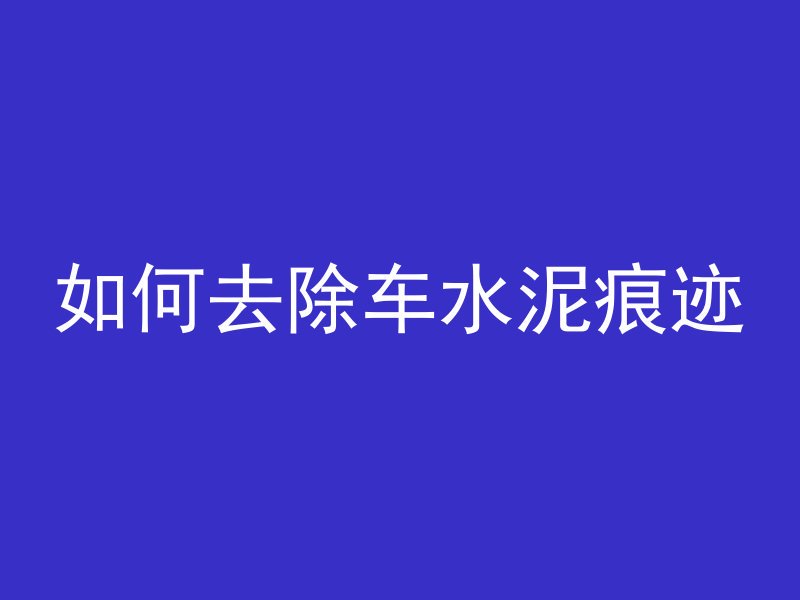 如何去除车水泥痕迹